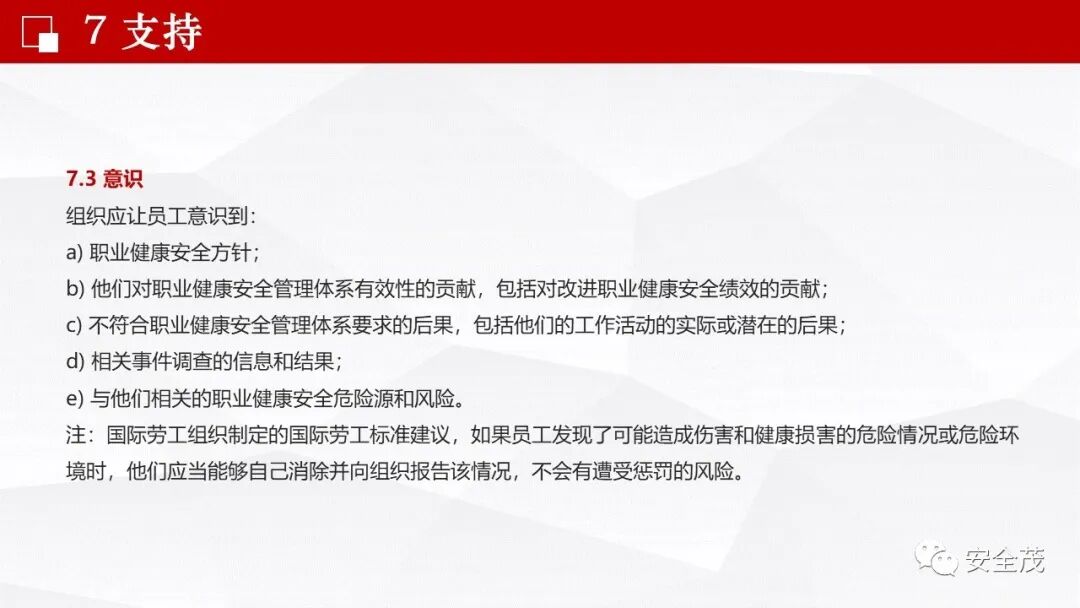 7 支持

7.3 意识

组织应让员工意识到：

a) 职业健康安全方针；

b) 他们对职业健康安全管理体系有效性的贡献，包括对改进职业健康安全绩效的贡献；

c) 不符合职业健康安全管理体系要求的后果，包括他们的工作活动的实际或潜在的后果；

d) 相关事件调查的信息和结果；

e) 与他们相关的职业健康安全危险源和风险。

注：国际劳工组织制定的国际劳工标准建议，如果员工发现了可能造成伤害和健康损害的危险情况或危险环境时，他们应当能够自己消除并向组织报告该情况，不会有遭受惩罚的风险。

安全茂